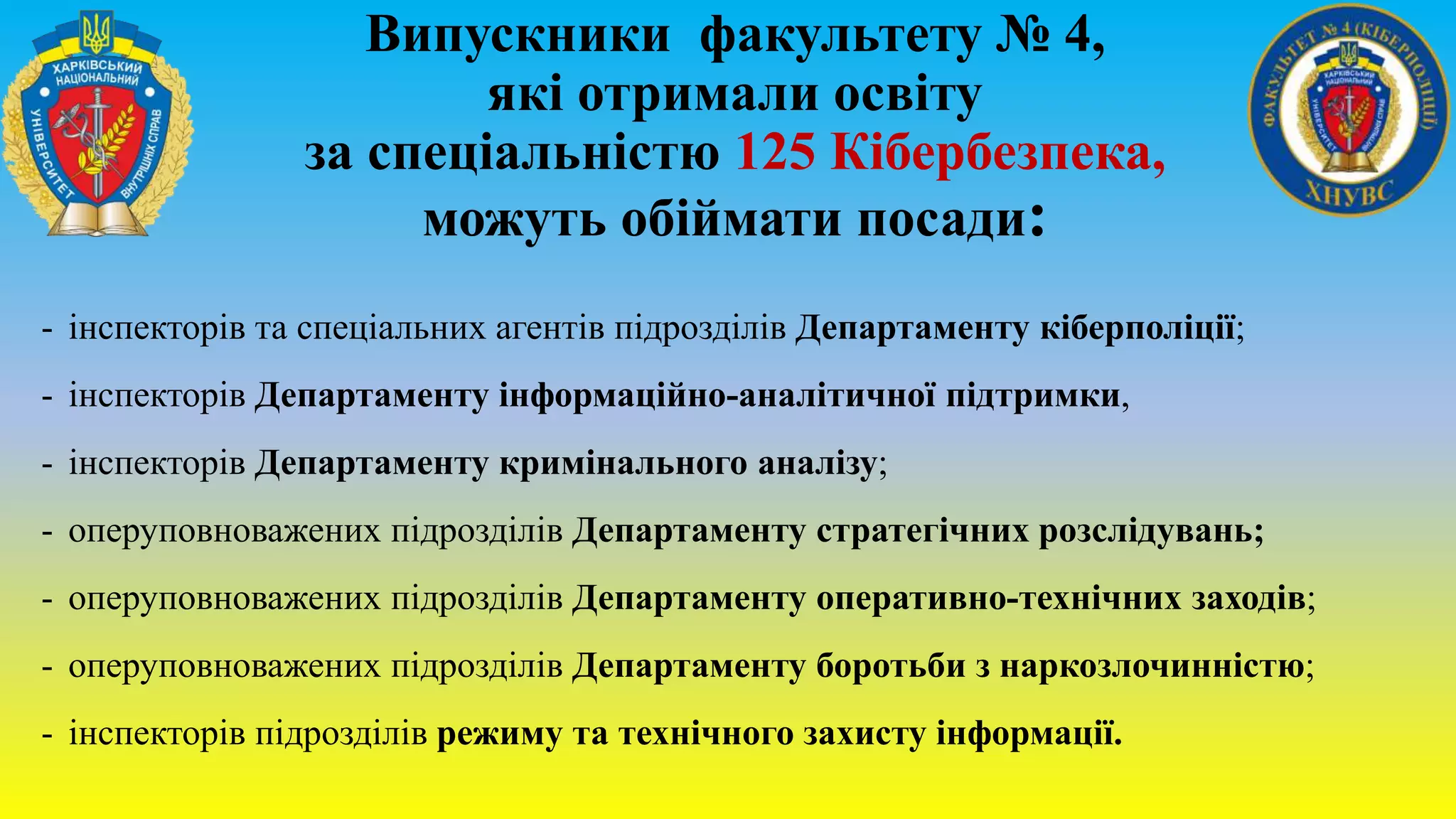 ХАРКІВСЬКИЙ НАЦІОНАЛЬНИЙ УНІВЕРСИТЕТ ВНУТРІШНІХ СПРАВ

Випускники факультету № 4, які отримали освіту за спеціальністю 125 Кібербезпека, можуть обіймати посади:

ФАКУЛЬТЕТ № 4 (КІБЕРПОЛІЦІЇ)
ХАРКІВСЬКИЙ НАЦІОНАЛЬНИЙ УНІВЕРСИТЕТ ВНУТРІШНІХ СПРАВ
ХНУВС

- інспекторів та спеціальних агентів підрозділів Департаменту кіберполіції;
- інспекторів Департаменту інформаційно-аналітичної підтримки,
- інспекторів Департаменту кримінального аналізу;
- оперуповноважених підрозділів Департаменту стратегічних розслідувань;
- оперуповноважених підрозділів Департаменту оперативно-технічних заходів;
- оперуповноважених підрозділів Департаменту боротьби з наркозлочинністю;
- інспекторів підрозділів режиму та технічного захисту інформації.